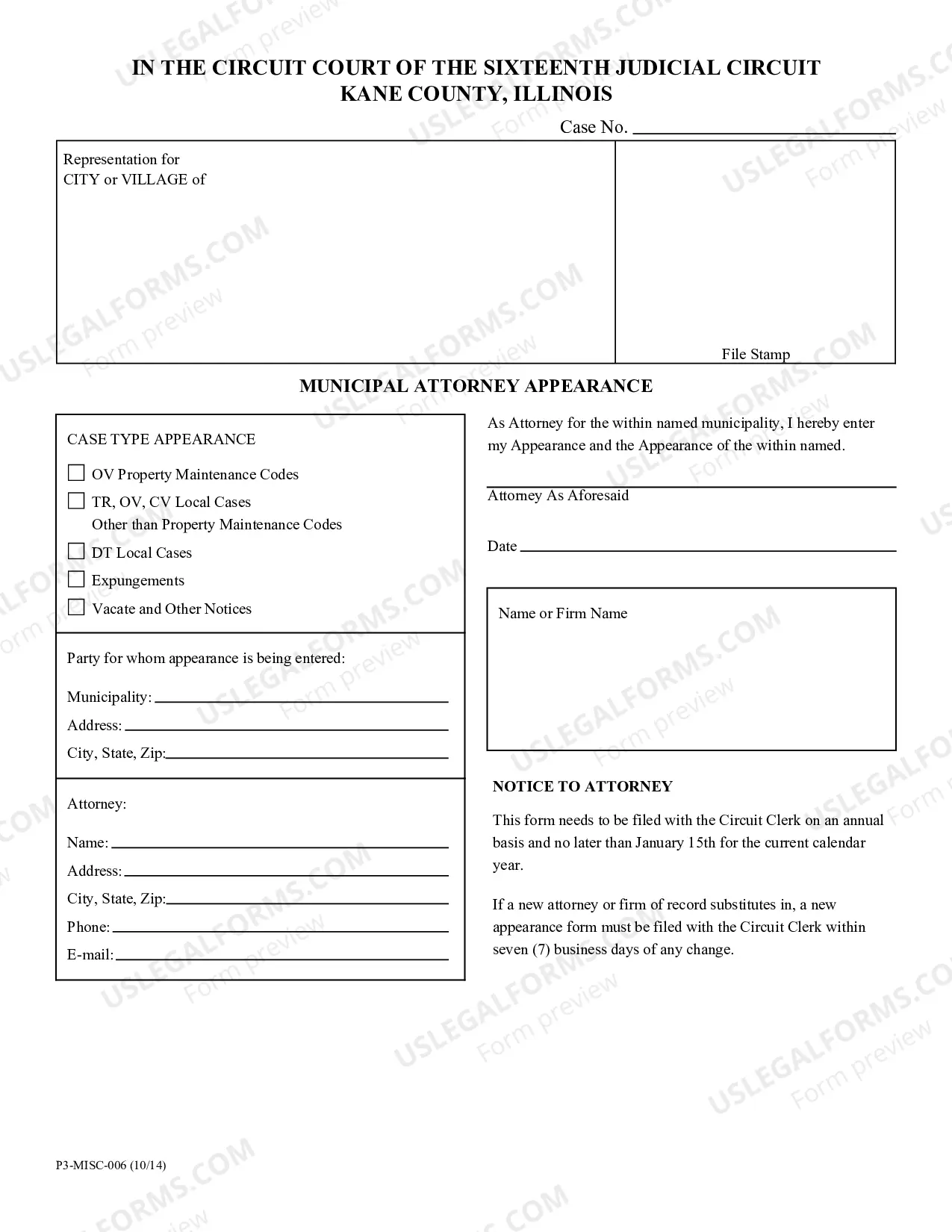 IN THE CIRCUIT COURT OF THE SIXTEENTH JUDICIAL CIRCUIT
KANE COUNTY, ILLINOIS

Case No. ____

Representation for
CITY or VILLAGE of

File Stamp

MUNICIPAL ATTORNEY APPEARANCE

CASE TYPE APPEARANCE

☐ OV Property Maintenance Codes
☐ TR, OV, CV Local Cases
Other than Property Maintenance Codes
☐ DT Local Cases
☐ Expungements
☐ Vacate and Other Notices

Party for whom appearance is being entered:

Municipality: ____
Address: ____
City, State, Zip: ____

Attorney:

Name: ____
Address: ____
City, State, Zip: ____
Phone: ____
E-mail: ____

As Attorney for the within named municipality, I hereby enter my Appearance and the Appearance of the within named.

____
Attorney As Aforesaid

Date ____

Name or Firm Name

NOTICE TO ATTORNEY

This form needs to be filed with the Circuit Clerk on an annual basis and no later than January 15th for the current calendar year.

If a new attorney or firm of record substitutes in, a new appearance form must be filed with the Circuit Clerk within seven (7) business days of any change.

P3-MISC-006 (10/14)

USLEGALFORMS.COM
Form preview